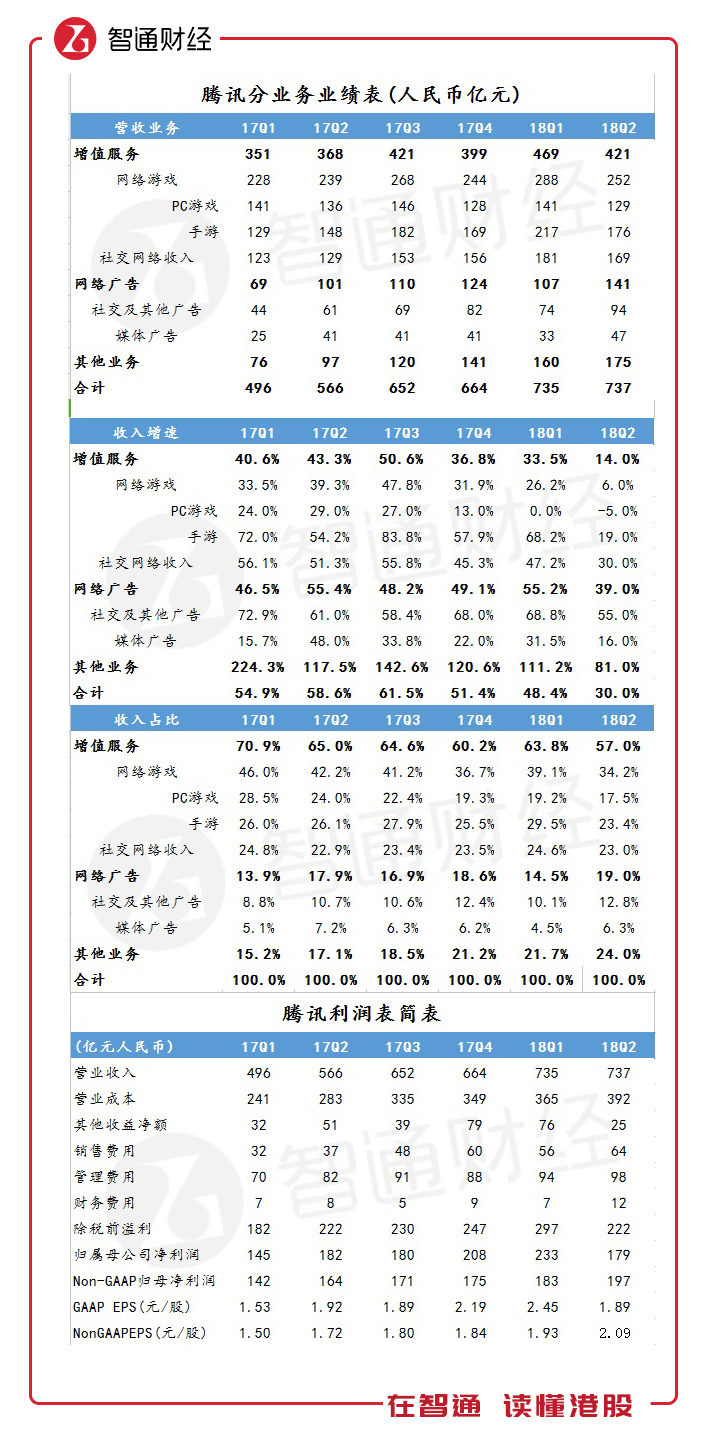 智通财经

腾讯分业务业绩表(人民币亿元)

| 营收业务 | 17Q1 | 17Q2 | 17Q3 | 17Q4 | 18Q1 | 18Q2 |
|---|---|---|---|---|---|---|
| 增值服务 | 351 | 368 | 421 | 399 | 469 | 421 |
| 网络游戏 | 228 | 239 | 268 | 244 | 288 | 252 |
| PC游戏 | 141 | 136 | 146 | 128 | 141 | 129 |
| 手游 | 129 | 148 | 182 | 169 | 217 | 176 |
| 社交网络收入 | 123 | 129 | 153 | 156 | 181 | 169 |
| 网络广告 | 69 | 101 | 110 | 124 | 107 | 141 |
| 社交及其他广告 | 44 | 61 | 69 | 82 | 74 | 94 |
| 媒体广告 | 25 | 41 | 41 | 41 | 33 | 47 |
| 其他业务 | 76 | 97 | 120 | 141 | 160 | 175 |
| 合计 | 496 | 566 | 652 | 664 | 735 | 737 |

| 收入增速 | 17Q1 | 17Q2 | 17Q3 | 17Q4 | 18Q1 | 18Q2 |
|---|---|---|---|---|---|---|
| 增值服务 | 40.6% | 43.3% | 50.6% | 36.8% | 33.5% | 14.0% |
| 网络游戏 | 33.5% | 39.3% | 47.8% | 31.9% | 26.2% | 6.0% |
| PC游戏 | 24.0% | 29.0% | 27.0% | 13.0% | 0.0% | -5.0% |
| 手游 | 72.0% | 54.2% | 83.8% | 57.9% | 68.2% | 19.0% |
| 社交网络收入 | 56.1% | 51.3% | 55.8% | 45.3% | 47.2% | 30.0% |
| 网络广告 | 46.5% | 55.4% | 48.2% | 49.1% | 55.2% | 39.0% |
| 社交及其他广告 | 72.9% | 61.0% | 58.4% | 68.0% | 68.8% | 55.0% |
| 媒体广告 | 15.7% | 48.0% | 33.8% | 22.0% | 31.5% | 16.0% |
| 其他业务 | 224.3% | 117.5% | 142.6% | 120.6% | 111.2% | 81.0% |
| 合计 | 54.9% | 58.6% | 61.5% | 51.4% | 48.4% | 30.0% |

| 收入占比 | 17Q1 | 17Q2 | 17Q3 | 17Q4 | 18Q1 | 18Q2 |
|---|---|---|---|---|---|---|
| 增值服务 | 70.9% | 65.0% | 64.6% | 60.2% | 63.8% | 57.0% |
| 网络游戏 | 46.0% | 42.2% | 41.2% | 36.7% | 39.1% | 34.2% |
| PC游戏 | 28.5% | 24.0% | 22.4% | 19.3% | 19.2% | 17.5% |
| 手游 | 26.0% | 26.1% | 27.9% | 25.5% | 29.5% | 23.4% |
| 社交网络收入 | 24.8% | 22.9% | 23.4% | 23.5% | 24.6% | 23.0% |
| 网络广告 | 13.9% | 17.9% | 16.9% | 18.6% | 14.5% | 19.0% |
| 社交及其他广告 | 8.8% | 10.7% | 10.6% | 12.4% | 10.1% | 12.8% |
| 媒体广告 | 5.1% | 7.2% | 6.3% | 6.2% | 4.5% | 6.3% |
| 其他业务 | 15.2% | 17.1% | 18.5% | 21.2% | 21.7% | 24.0% |
| 合计 | 100.0% | 100.0% | 100.0% | 100.0% | 100.0% | 100.0% |

腾讯利润表简表

| (亿元人民币) | 17Q1 | 17Q2 | 17Q3 | 17Q4 | 18Q1 | 18Q2 |
|---|---|---|---|---|---|---|
| 营业收入 | 496 | 566 | 652 | 664 | 735 | 737 |
| 营业成本 | 241 | 283 | 335 | 349 | 365 | 392 |
| 其他收益净额 | 32 | 51 | 39 | 79 | 76 | 25 |
| 销售费用 | 32 | 37 | 48 | 60 | 56 | 64 |
| 管理费用 | 70 | 82 | 91 | 88 | 94 | 98 |
| 财务费用 | 7 | 8 | 5 | 9 | 7 | 12 |
| 除税前溢利 | 182 | 222 | 230 | 247 | 297 | 222 |
| 归属母公司净利润 | 145 | 182 | 180 | 208 | 233 | 179 |
| Non-GAAP归母净利润 | 142 | 164 | 171 | 175 | 183 | 197 |
| GAAP EPS(元/股) | 1.53 | 1.92 | 1.89 | 2.19 | 2.45 | 1.89 |
| NonGAAPEPS(元/股) | 1.50 | 1.72 | 1.80 | 1.84 | 1.93 | 2.09 |

在智通 读懂港股